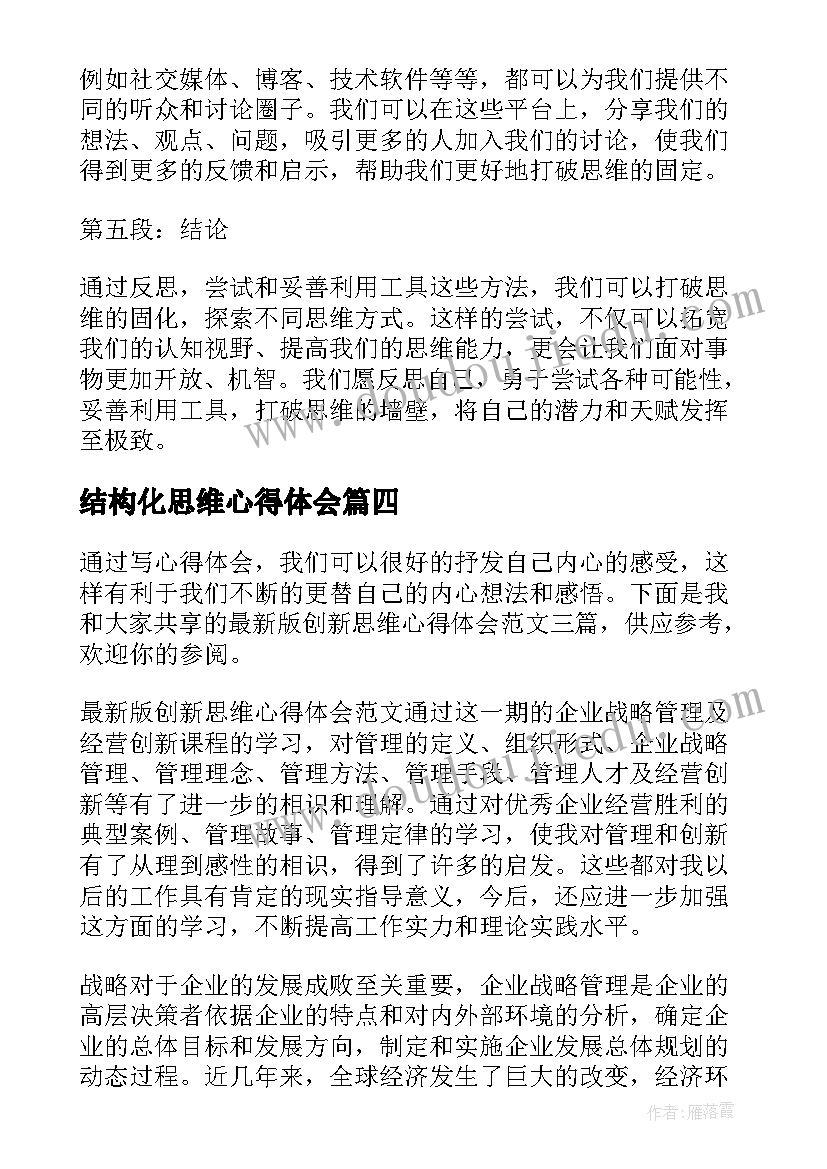 例如社交媒体、博客、技术软件等等，都可以为我们提供不同的听众和讨论圈子。我们可以在这些平台上，分享我们的想法、观点、问题，吸引更多的人加入我们的讨论，使我们得到更多的反馈和启示，帮助我们更好地打破思维的固定。

第五段：结论

通过反思，尝试和妥善利用工具这些方法，我们可以打破思维的固化，探索不同思维方式。这样的尝试，不仅可以拓宽我们的认知视野、提高我们的思维能力，更会让我们面对事物更加开放、机智。我们愿反思自己，勇于尝试各种可能性，妥善利用工具，打破思维的墙壁，将自己的潜力和天赋发挥至极致。

结构化思维心得体会篇四

通过写心得体会，我们可以很好的抒发自己内心的感受，这样有利于我们不断的更替自己的内心想法和感悟。下面是我和大家共享的最新版创新思维心得体会范文三篇，供应参考，欢迎你的参阅。

最新版创新思维心得体会范文通过这一期的企业战略管理及经营创新课程的学习，对管理的定义、组织形式、企业战略管理、管理理念、管理方法、管理手段、管理人才及经营创新等有了进一步的相识和理解。通过对优秀企业经营胜利的典型案例、管理故事、管理定律的学习，使我对管理和创新有了从理到感性的相识，得到了许多的启发。这些都对我以后的工作具有肯定的现实指导意义，今后，还应进一步加强这方面的学习，不断提高工作实力和理论实践水平。

战略对于企业的发展成败至关重要，企业战略管理是企业的高层决策者依据企业的特点和对内外部环境的分析，确定企业的总体目标和发展方向，制定和实施企业发展总体规划的动态过程。近几年来，全球经济发生了巨大的改变，经济环

作者：雁落霞